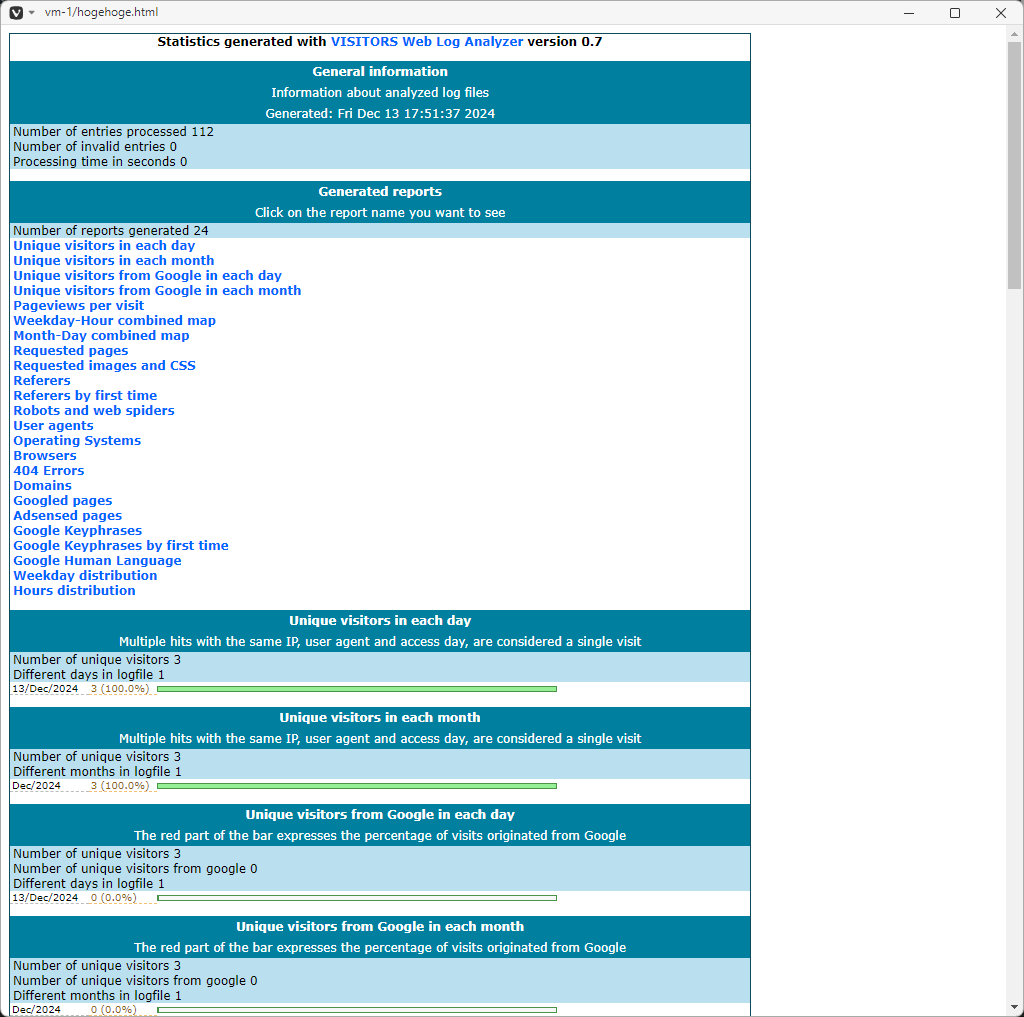 vm-1/hogehoge.html

Statistics generated with VISITORS Web Log Analyzer version 0.7

General information
Information about analyzed log files
Generated: Fri Dec 13 17:51:37 2024

Number of entries processed 112
Number of invalid entries 0
Processing time in seconds 0

Generated reports
Click on the report name you want to see

Number of reports generated 24
Unique visitors in each day
Unique visitors in each month
Unique visitors from Google in each day
Unique visitors from Google in each month
Pageviews per visit
Weekday-Hour combined map
Month-Day combined map
Requested pages
Requested images and CSS
Referers
Referers by first time
Robots and web spiders
User agents
Operating Systems
Browsers
404 Errors
Domains
Googled pages
Adsensed pages
Google Keyphrases
Google Keyphrases by first time
Google Human Language
Weekday distribution
Hours distribution

Unique visitors in each day
Multiple hits with the same IP, user agent and access day, are considered a single visit

Number of unique visitors 3
Different days in logfile 1
13/Dec/2024 3 (100.0%)

Unique visitors in each month
Multiple hits with the same IP, user agent and access day, are considered a single visit

Number of unique visitors 3
Different months in logfile 1
Dec/2024 3 (100.0%)

Unique visitors from Google in each day
The red part of the bar expresses the percentage of visits originated from Google

Number of unique visitors 3
Number of unique visitors from google 0
Different days in logfile 1
13/Dec/2024 0 (0.0%)

Unique visitors from Google in each month
The red part of the bar expresses the percentage of visits originated from Google

Number of unique visitors 3
Number of unique visitors from google 0
Different months in logfile 1
Dec/2024 0 (0.0%)